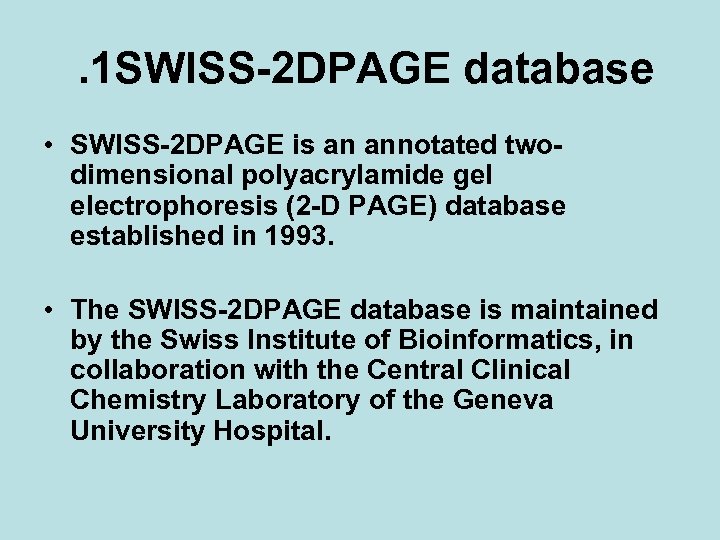 .1SWISS-2DPAGE database

• SWISS-2DPAGE is an annotated two-dimensional polyacrylamide gel electrophoresis (2-D PAGE) database established in 1993.

• The SWISS-2DPAGE database is maintained by the Swiss Institute of Bioinformatics, in collaboration with the Central Clinical Chemistry Laboratory of the Geneva University Hospital.